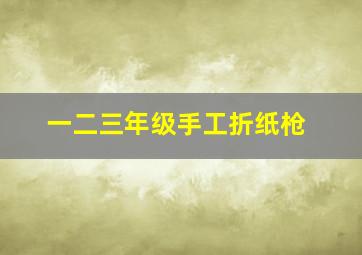 一二三年级手工折纸枪